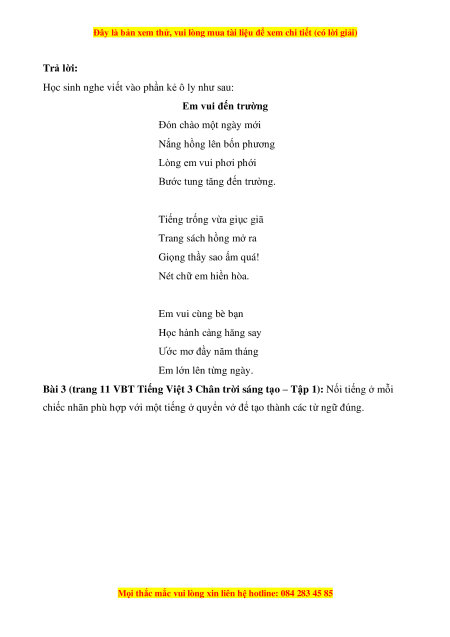 Đây là bản xem thử, vui lòng mua tài liệu để xem chi tiết (có lời giải)

Trả lời:

Học sinh nghe viết vào phần kẻ ô ly như sau:

Em vui đến trường

Đón chào một ngày mới
Nắng hồng lên bốn phương
Lòng em vui phơi phới
Bước tung tăng đến trường.

Tiếng trống vừa giục giã
Trang sách hồng mở ra
Giọng thầy sao ấm quá!
Nét chữ em hiền hòa.

Em vui cùng bè bạn
Học hành càng hăng say
Ước mơ đầy năm tháng
Em lớn lên từng ngày.

Bài 3 (trang 11 VBT Tiếng Việt 3 Chân trời sáng tạo – Tập 1): Nối tiếng ở mỗi chiếc nhãn phù hợp với một tiếng ở quyển vở để tạo thành các từ ngữ đúng.

Mọi thắc mắc vui lòng xin liên hệ hotline: 084 283 45 85